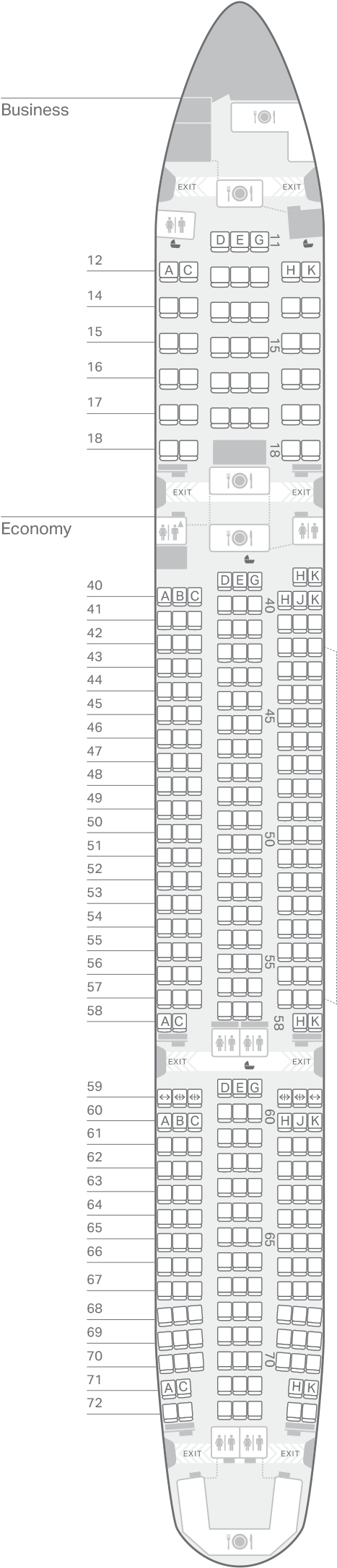 Business

EXIT EXIT

D E G 11

12 A C H K

14

15 15

16

17

18 18

EXIT EXIT

Economy

D E G H K

40 A B C 40 H J K

41

42

43

44

45 45

46

47

48

49

50 50

51

52

53

54

55 55

56

57

58 A C 58 H K

EXIT EXIT

59 D E G

60 A B C 60 H J K

61

62

63

64

65 65

66

67

68

69

70 70

71 A C H K

72

EXIT EXIT